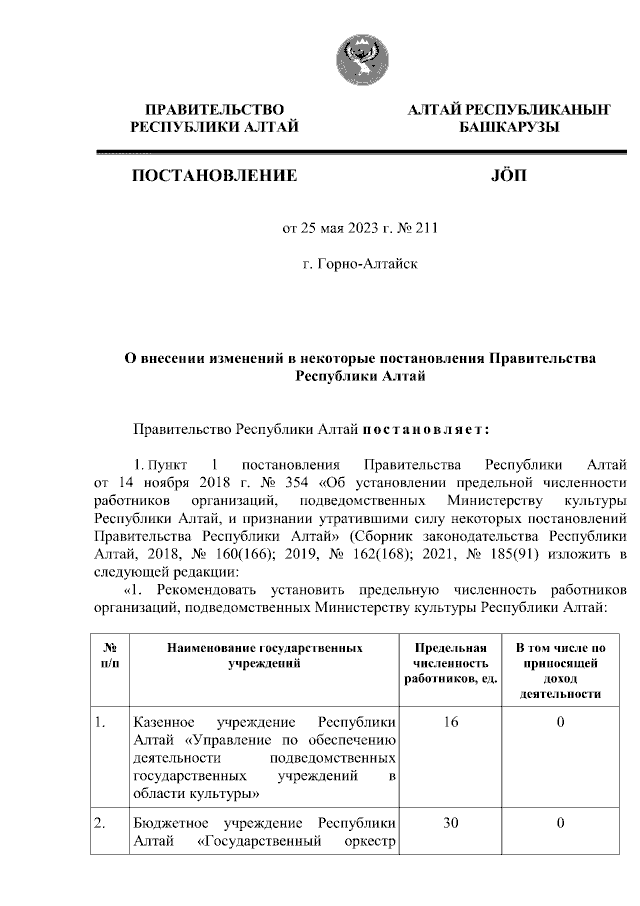 ПРАВИТЕЛЬСТВО РЕСПУБЛИКИ АЛТАЙ

АЛТАЙ РЕСПУБЛИКАНЫҤ БАШКАРУЗЫ

ПОСТАНОВЛЕНИЕ

JÖП

от 25 мая 2023 г. № 211

г. Горно-Алтайск

О внесении изменений в некоторые постановления Правительства Республики Алтай

Правительство Республики Алтай постановляет:

1. Пункт 1 постановления Правительства Республики Алтай от 14 ноября 2018 г. № 354 «Об установлении предельной численности работников организаций, подведомственных Министерству культуры Республики Алтай, и признании утратившими силу некоторых постановлений Правительства Республики Алтай» (Сборник законодательства Республики Алтай, 2018, № 160(166); 2019, № 162(168); 2021, № 185(91) изложить в следующей редакции:

«1. Рекомендовать установить предельную численность работников организаций, подведомственных Министерству культуры Республики Алтай:

| № п/п | Наименование государственных учреждений | Предельная численность работников, ед. | В том числе по приносящей доход деятельности |
|---|---|---|---|
| 1. | Казенное учреждение Республики Алтай «Управление по обеспечению деятельности подведомственных государственных учреждений в области культуры» | 16 | 0 |
| 2. | Бюджетное учреждение Республики Алтай «Государственный оркестр | 30 | 0 |